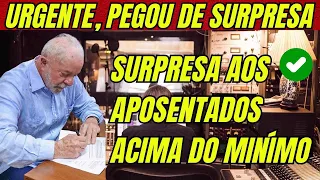 URGENTE, PEGOU DE SURPRESA

SURPRESA AOS APOSENTADOS ACIMA DO MINÍMO